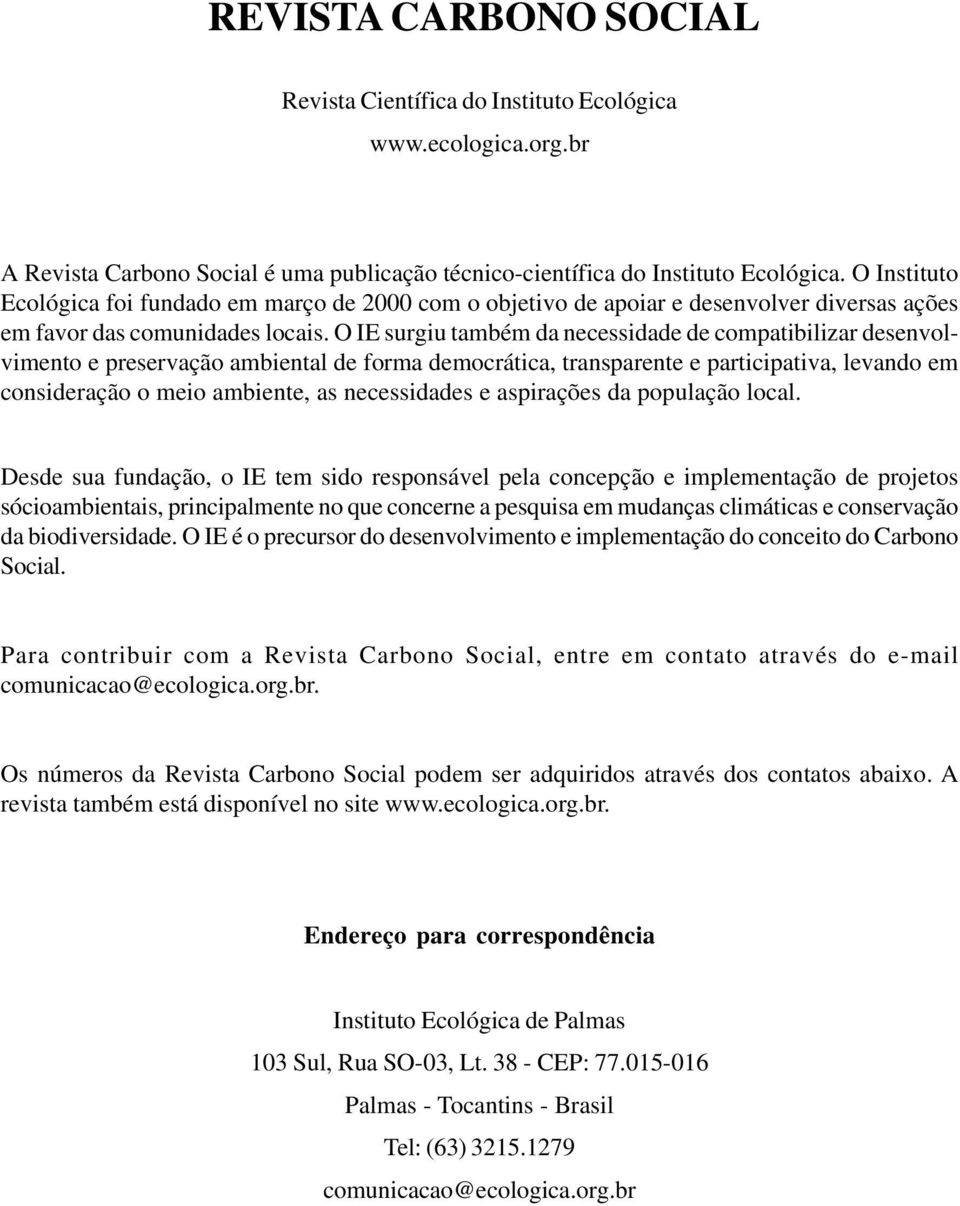 REVISTA CARBONO SOCIAL

Revista Científica do Instituto Ecológica

www.ecologica.org.br

A Revista Carbono Social é uma publicação técnico-científica do Instituto Ecológica. O Instituto Ecológica foi fundado em março de 2000 com o objetivo de apoiar e desenvolver diversas ações em favor das comunidades locais. O IE surgiu também da necessidade de compatibilizar desenvolvimento e preservação ambiental de forma democrática, transparente e participativa, levando em consideração o meio ambiente, as necessidades e aspirações da população local.

Desde sua fundação, o IE tem sido responsável pela concepção e implementação de projetos sócioambientais, principalmente no que concerne a pesquisa em mudanças climáticas e conservação da biodiversidade. O IE é o precursor do desenvolvimento e implementação do conceito do Carbono Social.

Para contribuir com a Revista Carbono Social, entre em contato através do e-mail comunicacao@ecologica.org.br.

Os números da Revista Carbono Social podem ser adquiridos através dos contatos abaixo. A revista também está disponível no site www.ecologica.org.br.

Endereço para correspondência

Instituto Ecológica de Palmas

103 Sul, Rua SO-03, Lt. 38 - CEP: 77.015-016

Palmas - Tocantins - Brasil

Tel: (63) 3215.1279

comunicacao@ecologica.org.br